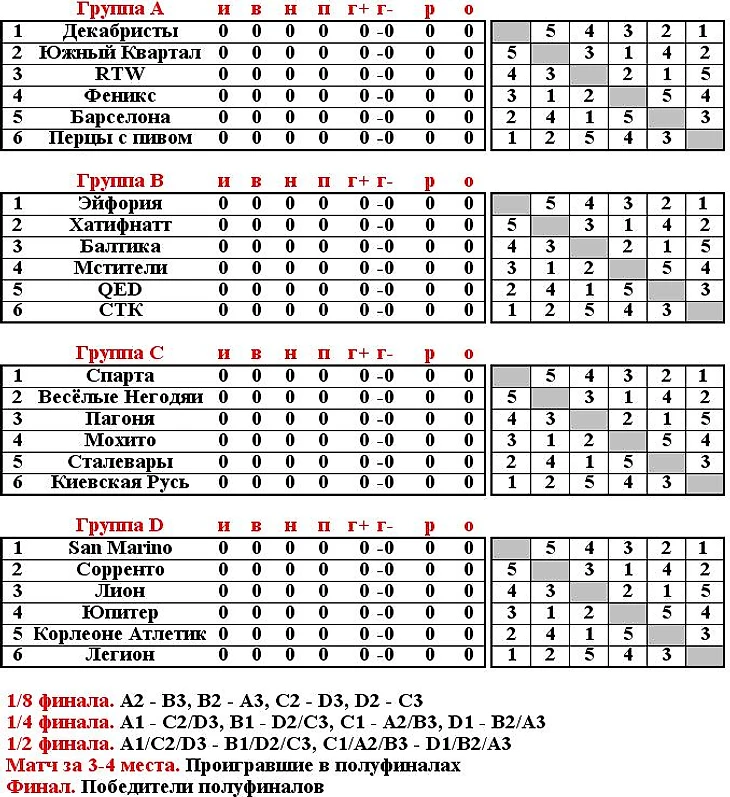 | | Группа A | и | в | н | п | г+ г- | р | о | | | | | | |
|---|---|---|---|---|---|---|---|---|---|---|---|---|---|---|
| 1 | Декабристы | 0 | 0 | 0 | 0 | 0 -0 | 0 | 0 | | 5 | 4 | 3 | 2 | 1 |
| 2 | Южный Квартал | 0 | 0 | 0 | 0 | 0 -0 | 0 | 0 | 5 | | 3 | 1 | 4 | 2 |
| 3 | RTW | 0 | 0 | 0 | 0 | 0 -0 | 0 | 0 | 4 | 3 | | 2 | 1 | 5 |
| 4 | Феникс | 0 | 0 | 0 | 0 | 0 -0 | 0 | 0 | 3 | 1 | 2 | | 5 | 4 |
| 5 | Барселона | 0 | 0 | 0 | 0 | 0 -0 | 0 | 0 | 2 | 4 | 1 | 5 | | 3 |
| 6 | Перцы с пивом | 0 | 0 | 0 | 0 | 0 -0 | 0 | 0 | 1 | 2 | 5 | 4 | 3 | |

| | Группа B | и | в | н | п | г+ г- | р | о | | | | | | |
|---|---|---|---|---|---|---|---|---|---|---|---|---|---|---|
| 1 | Эйфория | 0 | 0 | 0 | 0 | 0 -0 | 0 | 0 | | 5 | 4 | 3 | 2 | 1 |
| 2 | Хатифнатт | 0 | 0 | 0 | 0 | 0 -0 | 0 | 0 | 5 | | 3 | 1 | 4 | 2 |
| 3 | Балтика | 0 | 0 | 0 | 0 | 0 -0 | 0 | 0 | 4 | 3 | | 2 | 1 | 5 |
| 4 | Мстители | 0 | 0 | 0 | 0 | 0 -0 | 0 | 0 | 3 | 1 | 2 | | 5 | 4 |
| 5 | QED | 0 | 0 | 0 | 0 | 0 -0 | 0 | 0 | 2 | 4 | 1 | 5 | | 3 |
| 6 | СТК | 0 | 0 | 0 | 0 | 0 -0 | 0 | 0 | 1 | 2 | 5 | 4 | 3 | |

| | Группа C | и | в | н | п | г+ г- | р | о | | | | | | |
|---|---|---|---|---|---|---|---|---|---|---|---|---|---|---|
| 1 | Спарта | 0 | 0 | 0 | 0 | 0 -0 | 0 | 0 | | 5 | 4 | 3 | 2 | 1 |
| 2 | Весёлые Негодяи | 0 | 0 | 0 | 0 | 0 -0 | 0 | 0 | 5 | | 3 | 1 | 4 | 2 |
| 3 | Пагоня | 0 | 0 | 0 | 0 | 0 -0 | 0 | 0 | 4 | 3 | | 2 | 1 | 5 |
| 4 | Мохито | 0 | 0 | 0 | 0 | 0 -0 | 0 | 0 | 3 | 1 | 2 | | 5 | 4 |
| 5 | Сталевары | 0 | 0 | 0 | 0 | 0 -0 | 0 | 0 | 2 | 4 | 1 | 5 | | 3 |
| 6 | Киевская Русь | 0 | 0 | 0 | 0 | 0 -0 | 0 | 0 | 1 | 2 | 5 | 4 | 3 | |

| | Группа D | и | в | н | п | г+ г- | р | о | | | | | | |
|---|---|---|---|---|---|---|---|---|---|---|---|---|---|---|
| 1 | San Marino | 0 | 0 | 0 | 0 | 0 -0 | 0 | 0 | | 5 | 4 | 3 | 2 | 1 |
| 2 | Сорренто | 0 | 0 | 0 | 0 | 0 -0 | 0 | 0 | 5 | | 3 | 1 | 4 | 2 |
| 3 | Лион | 0 | 0 | 0 | 0 | 0 -0 | 0 | 0 | 4 | 3 | | 2 | 1 | 5 |
| 4 | Юпитер | 0 | 0 | 0 | 0 | 0 -0 | 0 | 0 | 3 | 1 | 2 | | 5 | 4 |
| 5 | Корлеоне Атлетик | 0 | 0 | 0 | 0 | 0 -0 | 0 | 0 | 2 | 4 | 1 | 5 | | 3 |
| 6 | Легион | 0 | 0 | 0 | 0 | 0 -0 | 0 | 0 | 1 | 2 | 5 | 4 | 3 | |

1/8 финала. A2 - B3, B2 - A3, C2 - D3, D2 - C3
1/4 финала. A1 - C2/D3, B1 - D2/C3, C1 - A2/B3, D1 - B2/A3
1/2 финала. A1/C2/D3 - B1/D2/C3, C1/A2/B3 - D1/B2/A3
Матч за 3-4 места. Проигравшие в полуфиналах
Финал. Победители полуфиналов